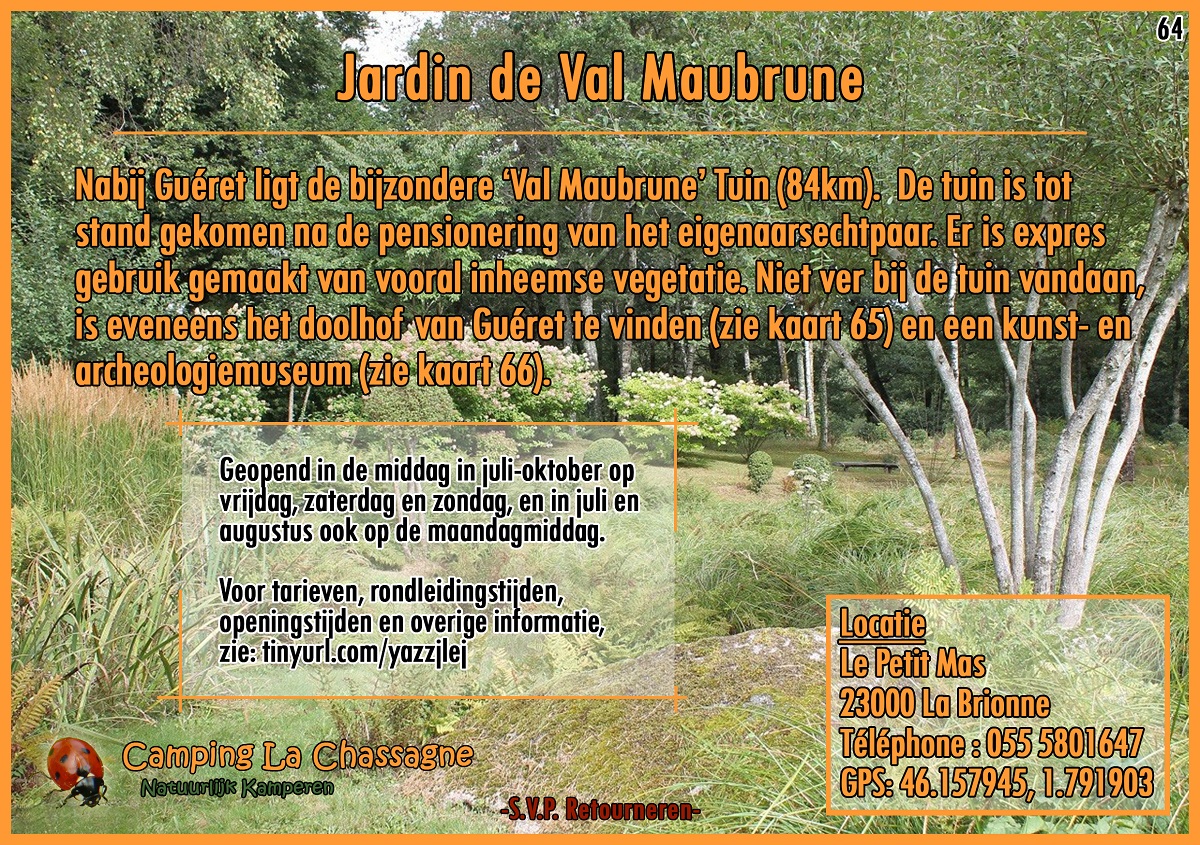 64

Jardin de Val Maubrune

Nabij Guéret ligt de bijzondere 'Val Maubrune' Tuin (84km). De tuin is tot stand gekomen na de pensionering van het eigenaarsechtpaar. Er is expres gebruik gemaakt van vooral inheemse vegetatie. Niet ver bij de tuin vandaan, is eveneens het doolhof van Guéret te vinden (zie kaart 65) en een kunst- en archeologiemuseum (zie kaart 66).

Geopend in de middag in juli-oktober op vrijdag, zaterdag en zondag, en in juli en augustus ook op de maandagmiddag.

Voor tarieven, rondleidingstijden, openingstijden en overige informatie, zie: tinyurl.com/yazzjlej

Locatie
Le Petit Mas
23000 La Brionne
Téléphone : 055 5801647
GPS: 46.157945, 1.791903

Camping La Chassagne
Natuurlijk Kamperen

-S.V.P. Retourneren-